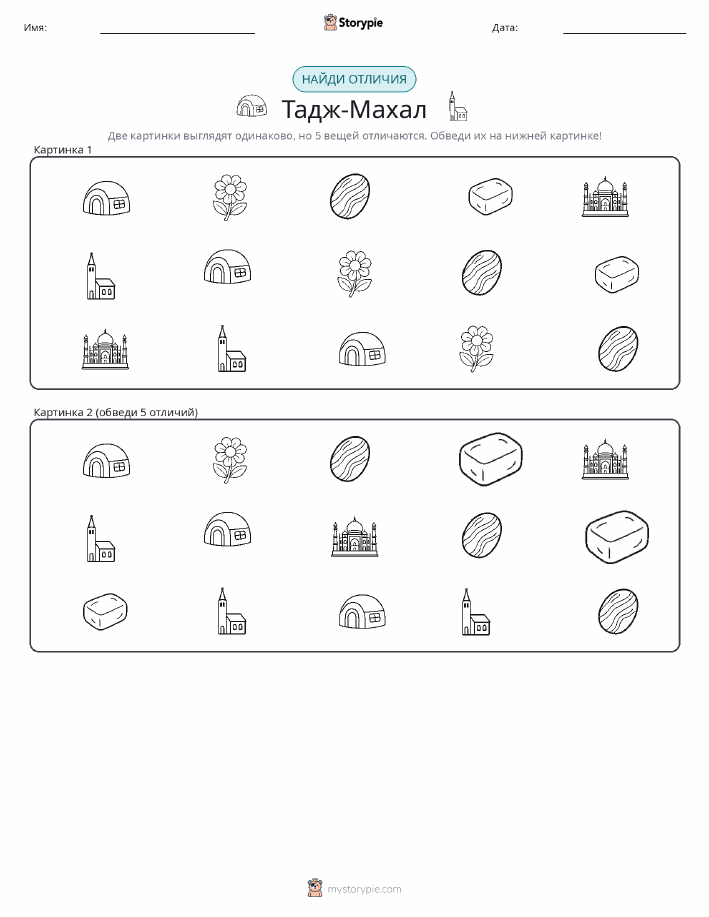 Имя:

Storypie

Дата:

НАЙДИ ОТЛИЧИЯ

Тадж-Махал

Две картинки выглядят одинаково, но 5 вещей отличаются. Обведи их на нижней картинке!

Картинка 1

Картинка 2 (обведи 5 отличий)

mystorypie.com